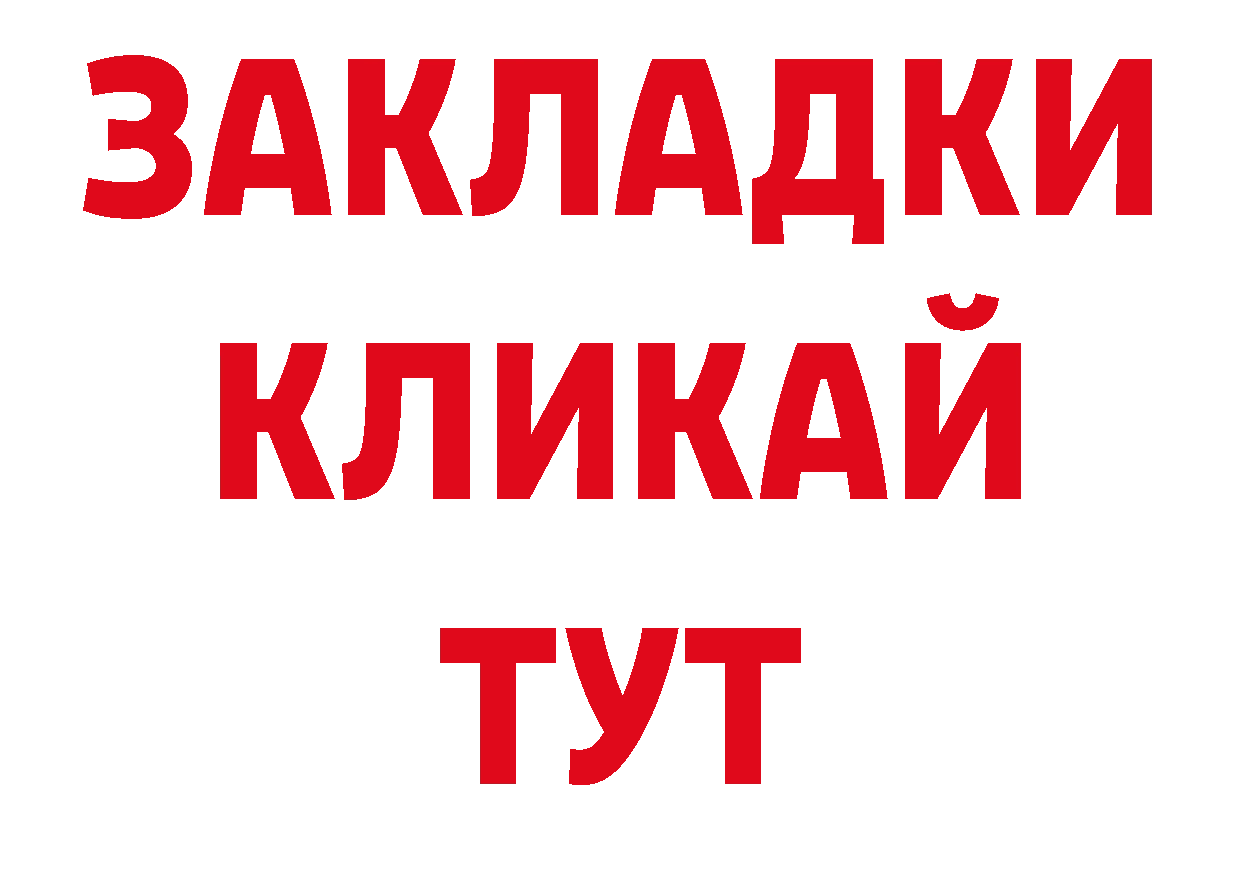 ЗАКЛАДКИ
КЛИКАЙ
ТУТ